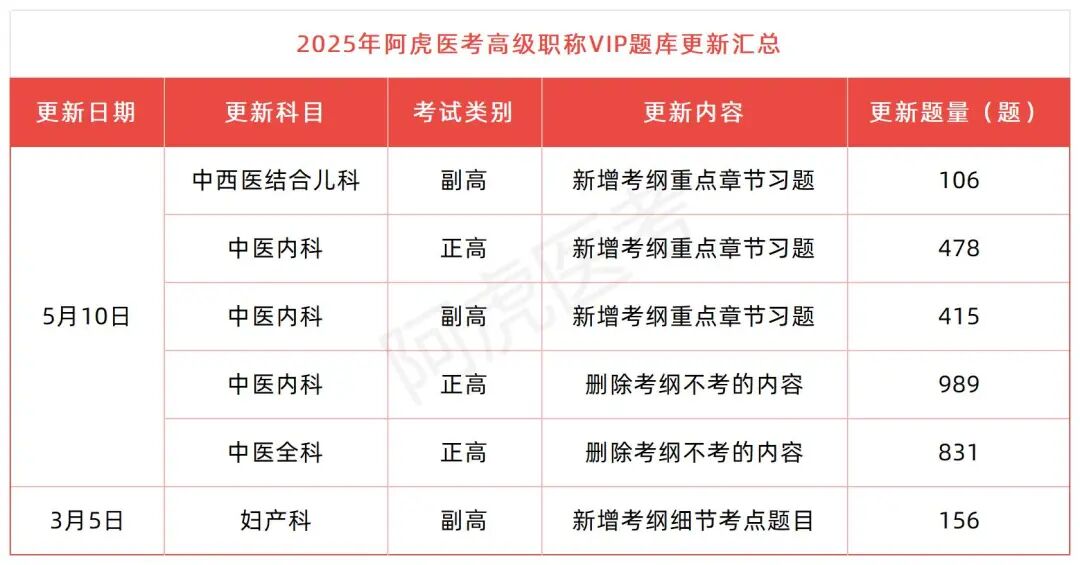 2025年阿虎医考高级职称VIP题库更新汇总

| 更新日期 | 更新科目 | 考试类别 | 更新内容 | 更新题量（题） |
|---|---|---|---|---|
| 5月10日 | 中西医结合儿科 | 副高 | 新增考纲重点章节习题 | 106 |
|  | 中医内科 | 正高 | 新增考纲重点章节习题 | 478 |
|  | 中医内科 | 副高 | 新增考纲重点章节习题 | 415 |
|  | 中医内科 | 正高 | 删除考纲不考的内容 | 989 |
|  | 中医全科 | 正高 | 删除考纲不考的内容 | 831 |
| 3月5日 | 妇产科 | 副高 | 新增考纲细节考点题目 | 156 |

阿虎医考